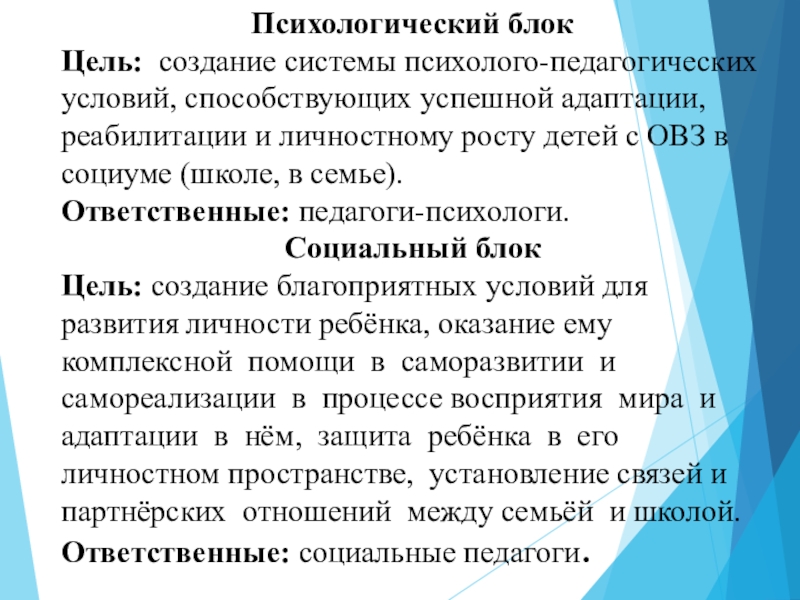 Психологический блок

Цель: создание системы психолого-педагогических условий, способствующих успешной адаптации, реабилитации и личностному росту детей с ОВЗ в социуме (школе, в семье).

Ответственные: педагоги-психологи.

Социальный блок

Цель: создание благоприятных условий для развития личности ребёнка, оказание ему комплексной помощи в саморазвитии и самореализации в процессе восприятия мира и адаптации в нём, защита ребёнка в его личностном пространстве, установление связей и партнёрских отношений между семьёй и школой.

Ответственные: социальные педагоги.